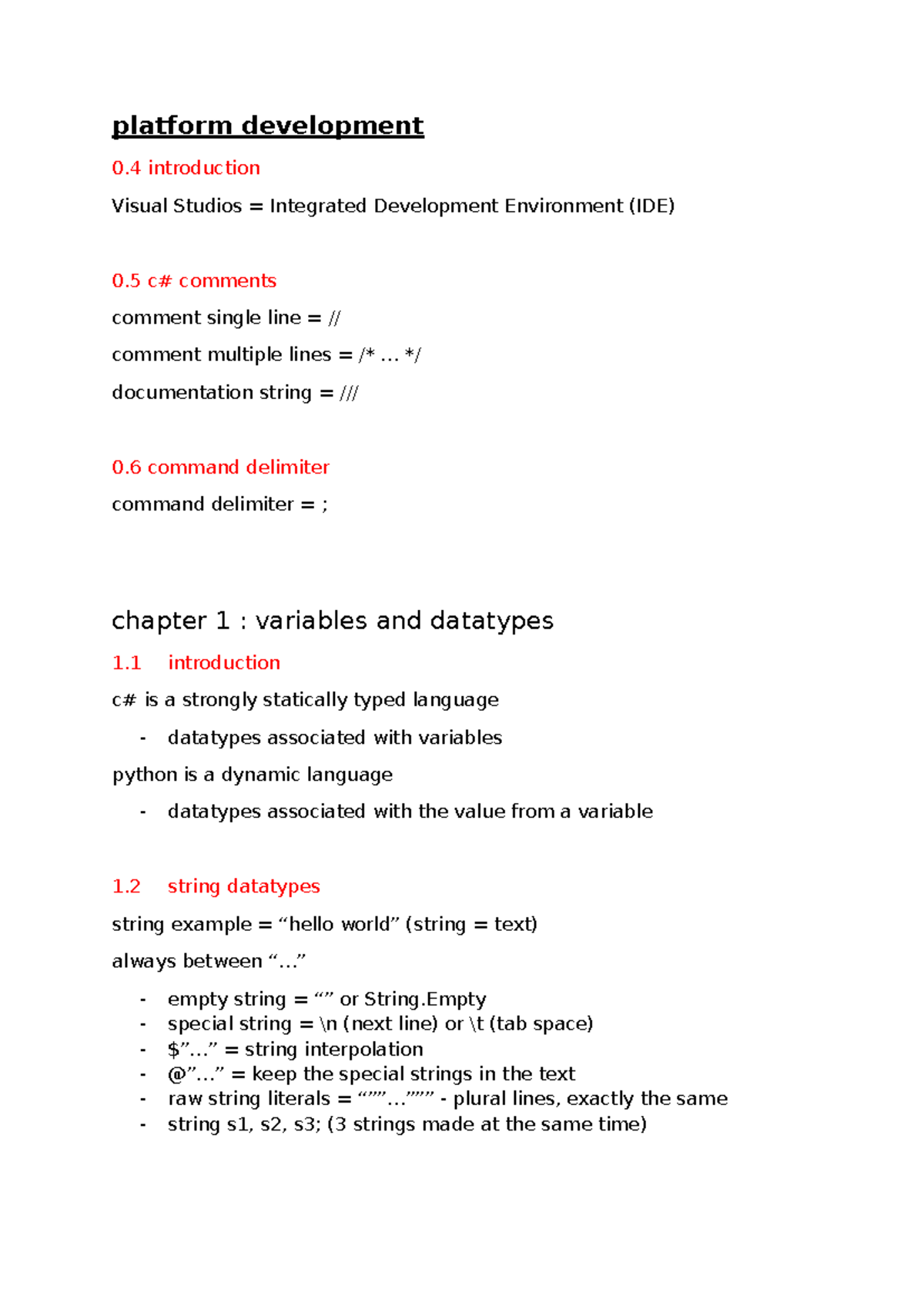 platform development

0.4 introduction

Visual Studios = Integrated Development Environment (IDE)

0.5 c# comments

comment single line = //

comment multiple lines = /* … */

documentation string = ///

0.6 command delimiter

command delimiter = ;

chapter 1 : variables and datatypes

1.1 introduction

c# is a strongly statically typed language

- datatypes associated with variables

python is a dynamic language

- datatypes associated with the value from a variable

1.2 string datatypes

string example = “hello world” (string = text)

always between “…”

- empty string = “” or String.Empty
- special string = \n (next line) or \t (tab space)
- $”…” = string interpolation
- @”…” = keep the special strings in the text
- raw string literals = “””…””” - plural lines, exactly the same
- string s1, s2, s3; (3 strings made at the same time)